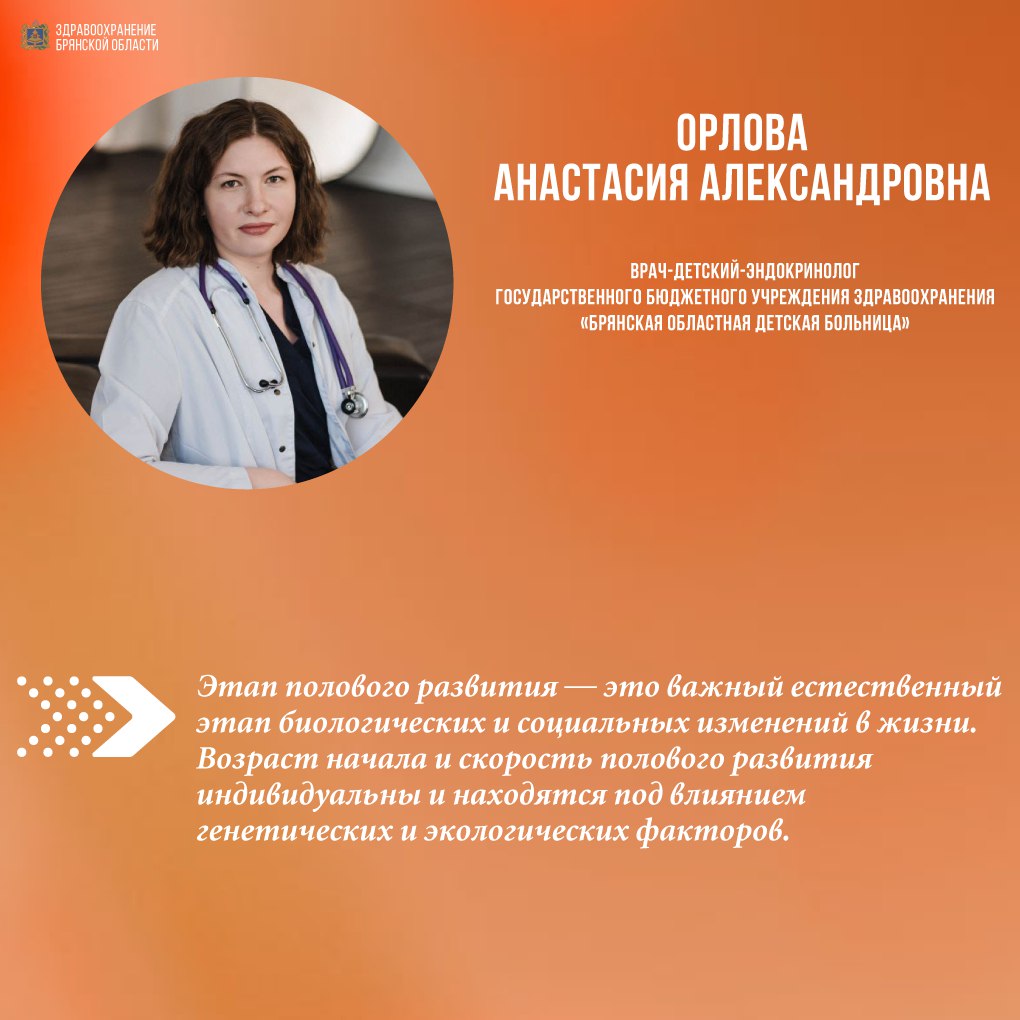 ЗДРАВООХРАНЕНИЕ
БРЯНСКОЙ ОБЛАСТИ

ОРЛОВА
АНАСТАСИЯ АЛЕКСАНДРОВНА

ВРАЧ-ДЕТСКИЙ-ЭНДОКРИНОЛОГ
ГОСУДАРСТВЕННОГО БЮДЖЕТНОГО УЧРЕЖДЕНИЯ ЗДРАВООХРАНЕНИЯ
«БРЯНСКАЯ ОБЛАСТНАЯ ДЕТСКАЯ БОЛЬНИЦА»

Этап полового развития — это важный естественный этап биологических и социальных изменений в жизни. Возраст начала и скорость полового развития индивидуальны и находятся под влиянием генетических и экологических факторов.